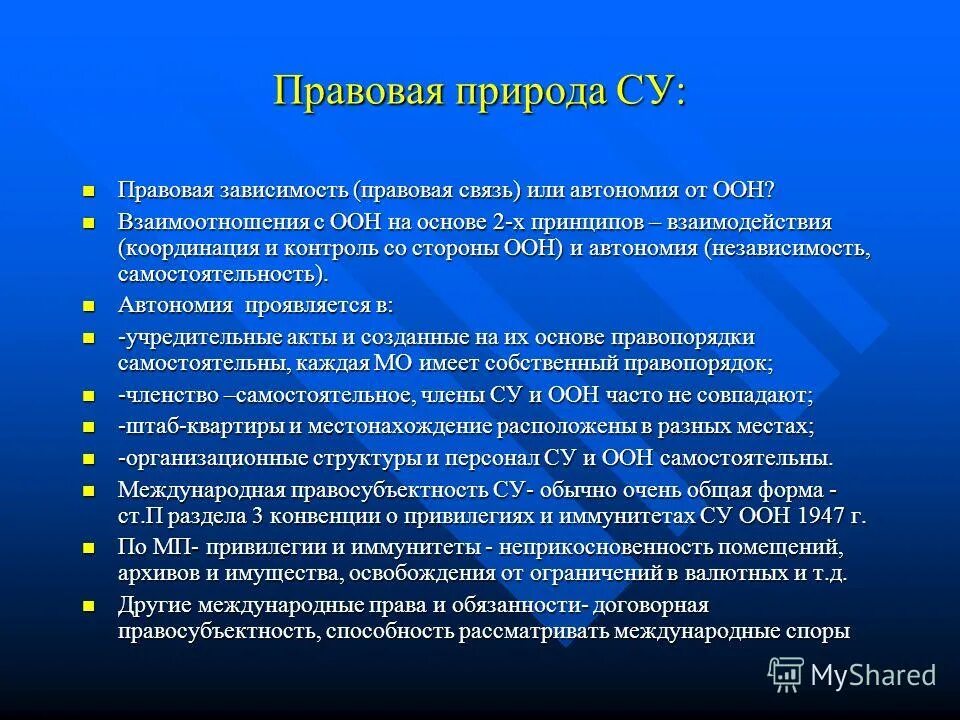 Правовая природа СУ:

Правовая зависимость (правовая связь) или автономия от ООН?

Взаимоотношения с ООН на основе 2-х принципов – взаимодействия (координация и контроль со стороны ООН) и автономия (независимость, самостоятельность).

Автономия проявляется в:

-учредительные акты и созданные на их основе правопорядки самостоятельны, каждая МО имеет собственный правопорядок;

-членство –самостоятельное, члены СУ и ООН часто не совпадают;

-штаб-квартиры и местонахождение расположены в разных местах;

-организационные структуры и персонал СУ и ООН самостоятельны.

Международная правосубъектность СУ- обычно очень общая форма - ст.П раздела 3 конвенции о привилегиях и иммунитетах СУ ООН 1947 г.

По МП- привилегии и иммунитеты - неприкосновенность помещений, архивов и имущества, освобождения от ограничений в валютных и т.д.

Другие международные права и обязанности- договорная правосубъектность, способность рассматривать международные споры

MyShared